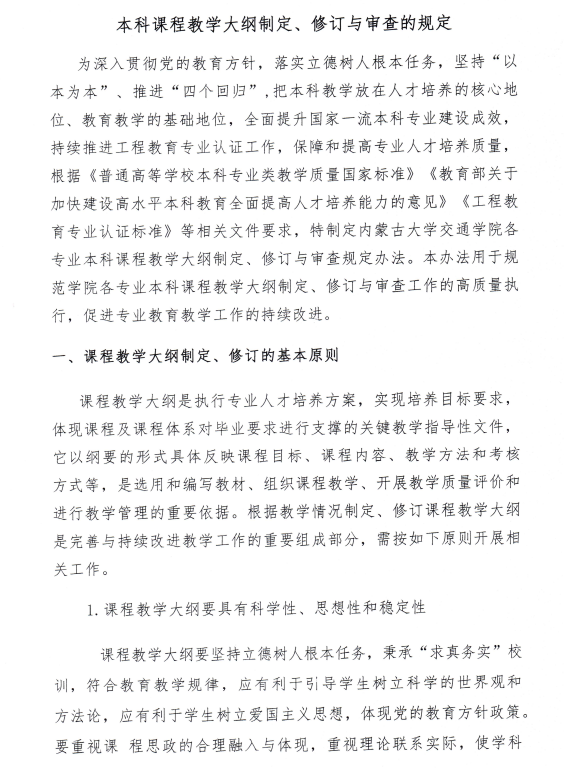 本科课程教学大纲制定、修订与审查的规定

为深入贯彻党的教育方针，落实立德树人根本任务，坚持“以本为本”、推进“四个回归”，把本科教学放在人才培养的核心地位、教育教学的基础地位，全面提升国家一流本科专业建设成效，持续推进工程教育专业认证工作，保障和提高专业人才培养质量，根据《普通高等学校本科专业类教学质量国家标准》《教育部关于加快建设高水平本科教育全面提高人才培养能力的意见》《工程教育专业认证标准》等相关文件要求，特制定内蒙古大学交通学院各专业本科课程教学大纲制定、修订与审查规定办法。本办法用于规范学院各专业本科课程教学大纲制定、修订与审查工作的高质量执行，促进专业教育教学工作的持续改进。

一、课程教学大纲制定、修订的基本原则

课程教学大纲是执行专业人才培养方案，实现培养目标要求，体现课程及课程体系对毕业要求进行支撑的关键教学指导性文件，它以纲要的形式具体反映课程目标、课程内容、教学方法和考核方式等，是选用和编写教材、组织课程教学、开展教学质量评价和进行教学管理的重要依据。根据教学情况制定、修订课程教学大纲是完善与持续改进教学工作的重要组成部分，需按如下原则开展相关工作。

1. 课程教学大纲要具有科学性、思想性和稳定性

课程教学大纲要坚持立德树人根本任务，秉承“求真务实”校训，符合教育教学规律，应有利于引导学生树立科学的世界观和方法论，应有利于学生树立爱国主义思想，体现党的教育方针政策。要重视课 程思政的合理融入与体现，重视理论联系实际，使学科